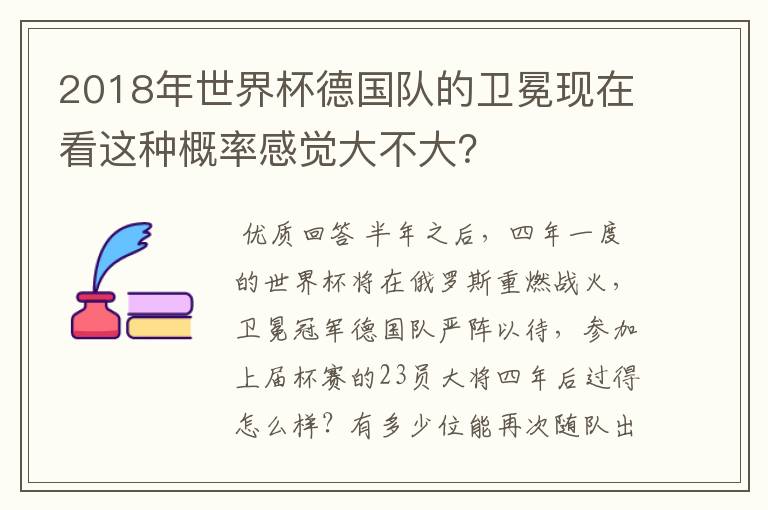 2018年世界杯德国队的卫冕现在看这种概率感觉大不大?

优质回答 半年之后，四年一度的世界杯将在俄罗斯重燃战火，卫冕冠军德国队严阵以待，参加上届杯赛的23员大将四年后过得怎么样？有多少位能再次随队出